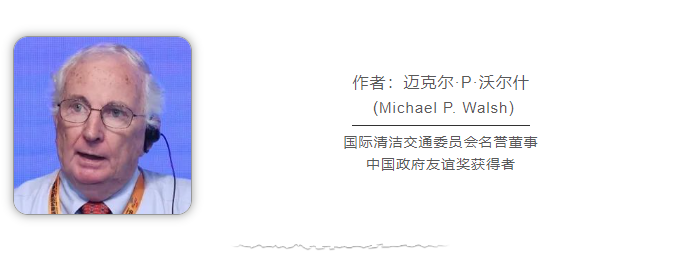 作者：迈克尔·P·沃尔什
(Michael P. Walsh)

国际清洁交通委员会名誉董事
中国政府友谊奖获得者